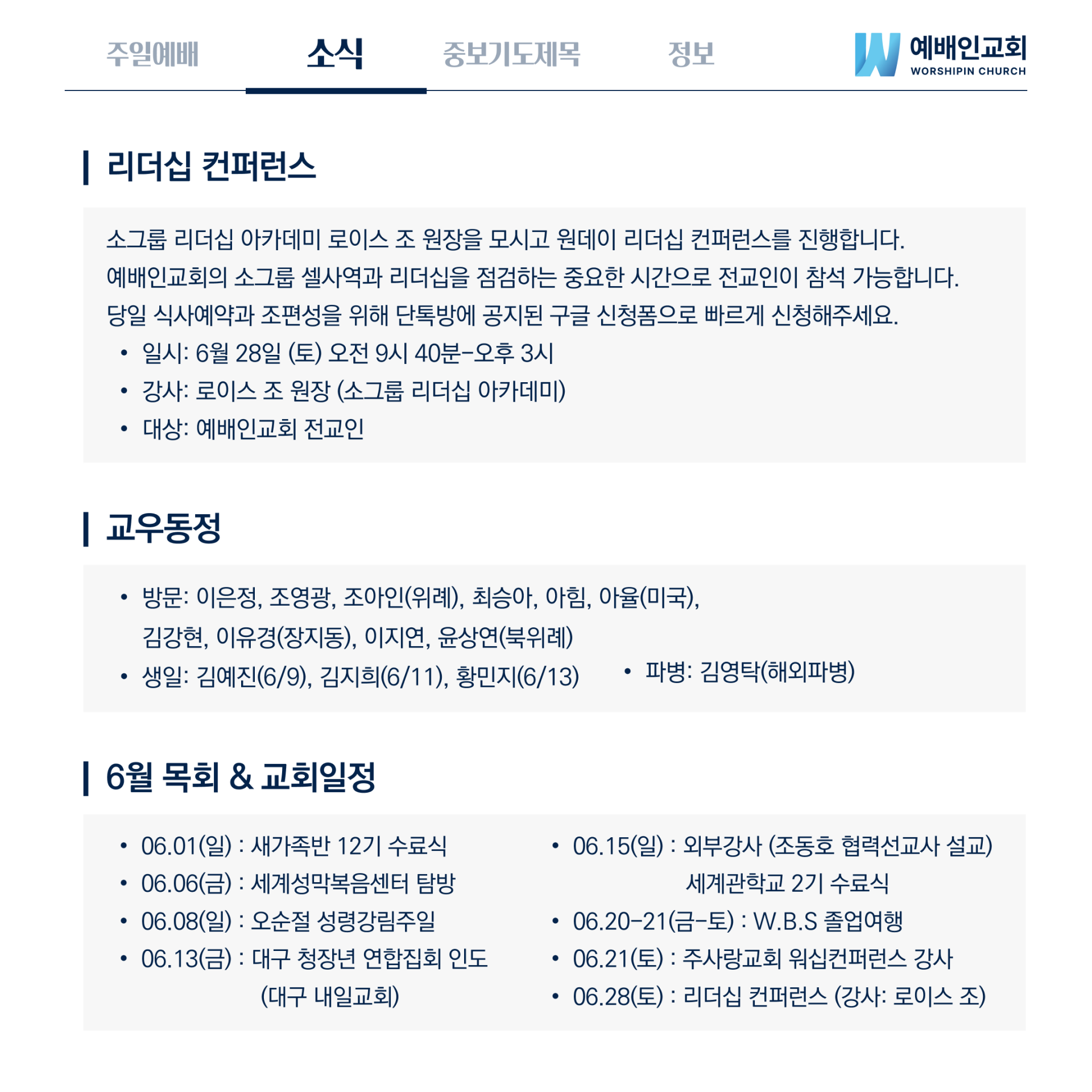 주일예배 소식 중보기도제목 정보

예배인교회
WORSHIPIN CHURCH

리더십 컨퍼런스

소그룹 리더십 아카데미 로이스 조 원장을 모시고 원데이 리더십 컨퍼런스를 진행합니다.
예배인교회의 소그룹 셀사역과 리더십을 점검하는 중요한 시간으로 전교인이 참석 가능합니다.
당일 식사예약과 조편성을 위해 단톡방에 공지된 구글 신청폼으로 빠르게 신청해주세요.

• 일시: 6월 28일 (토) 오전 9시 40분-오후 3시
• 강사: 로이스 조 원장 (소그룹 리더십 아카데미)
• 대상: 예배인교회 전교인

교우동정

• 방문: 이은정, 조영광, 조아인(위례), 최승아, 아힘, 아율(미국), 김강현, 이유경(장지동), 이지연, 윤상연(북위례)
• 생일: 김예진(6/9), 김지희(6/11), 황민지(6/13)
• 파병: 김영탁(해외파병)

6월 목회 & 교회일정

• 06.01(일) : 새가족반 12기 수료식
• 06.06(금) : 세계성막복음센터 탐방
• 06.08(일) : 오순절 성령강림주일
• 06.13(금) : 대구 청장년 연합집회 인도 (대구 내일교회)

• 06.15(일) : 외부강사 (조동호 협력선교사 설교) 세계관학교 2기 수료식
• 06.20-21(금-토) : W.B.S 졸업여행
• 06.21(토) : 주사랑교회 워십컨퍼런스 강사
• 06.28(토) : 리더십 컨퍼런스 (강사: 로이스 조)